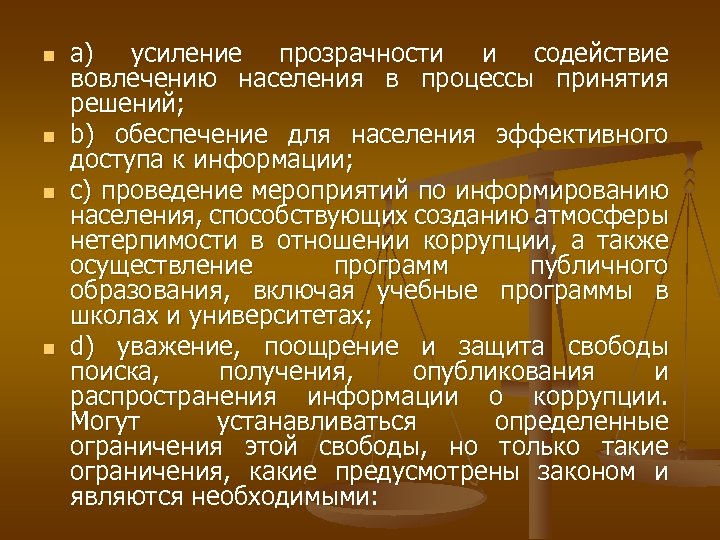 a) усиление прозрачности и содействие вовлечению населения в процессы принятия решений;

b) обеспечение для населения эффективного доступа к информации;

c) проведение мероприятий по информированию населения, способствующих созданию атмосферы нетерпимости в отношении коррупции, а также осуществление программ публичного образования, включая учебные программы в школах и университетах;

d) уважение, поощрение и защита свободы поиска, получения, опубликования и распространения информации о коррупции. Могут устанавливаться определенные ограничения этой свободы, но только такие ограничения, какие предусмотрены законом и являются необходимыми: